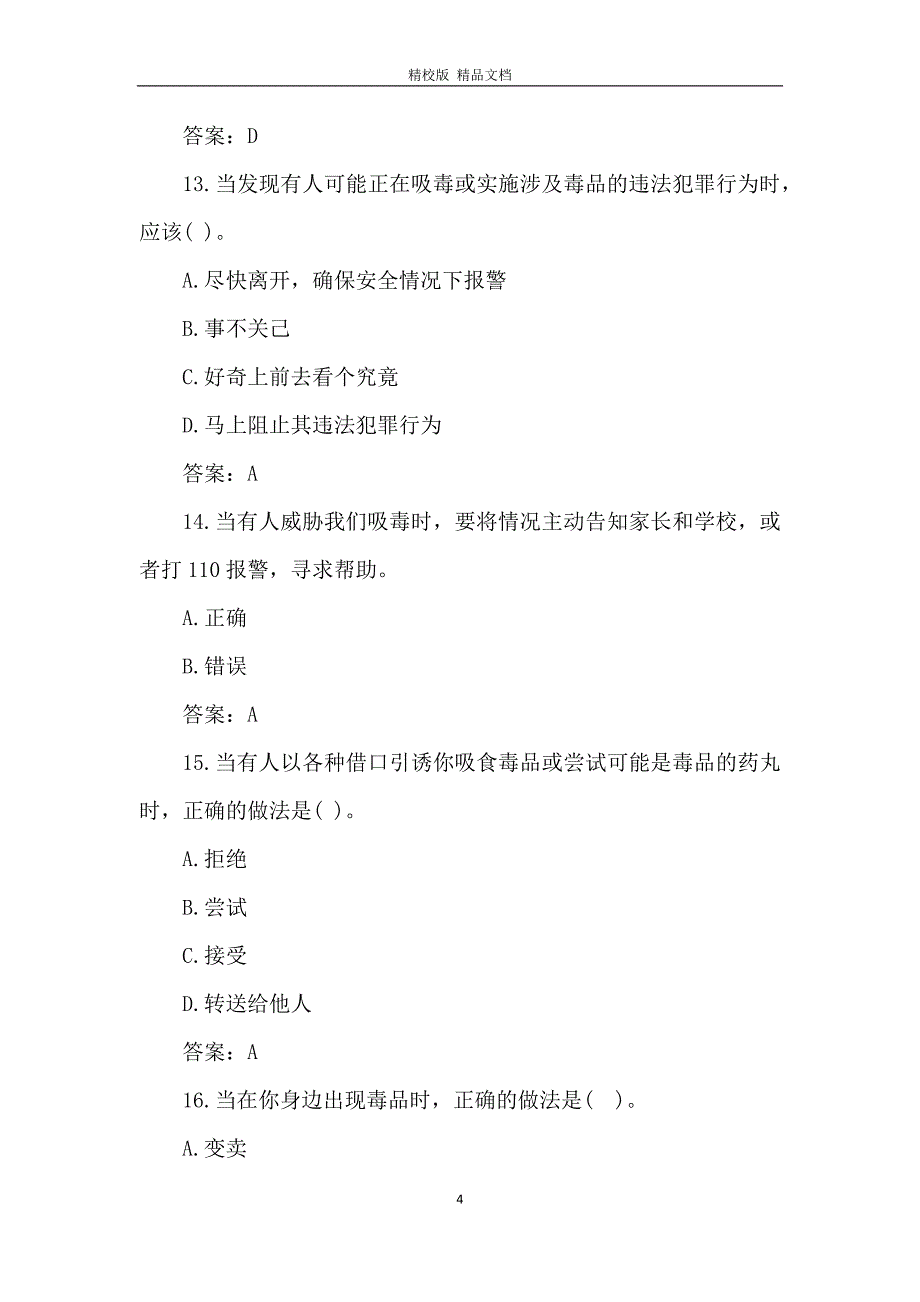 精校版 精品文档

答案：D

13.当发现有人可能正在吸毒或实施涉及毒品的违法犯罪行为时，应该( )。

A.尽快离开，确保安全情况下报警

B.事不关己

C.好奇上前去看个究竟

D.马上阻止其违法犯罪行为

答案：A

14.当有人威胁我们吸毒时，要将情况主动告知家长和学校，或者打110报警，寻求帮助。

A.正确

B.错误

答案：A

15.当有人以各种借口引诱你吸食毒品或尝试可能是毒品的药丸时，正确的做法是( )。

A.拒绝

B.尝试

C.接受

D.转送给他人

答案：A

16.当在你身边出现毒品时，正确的做法是( )。

A.变卖

4